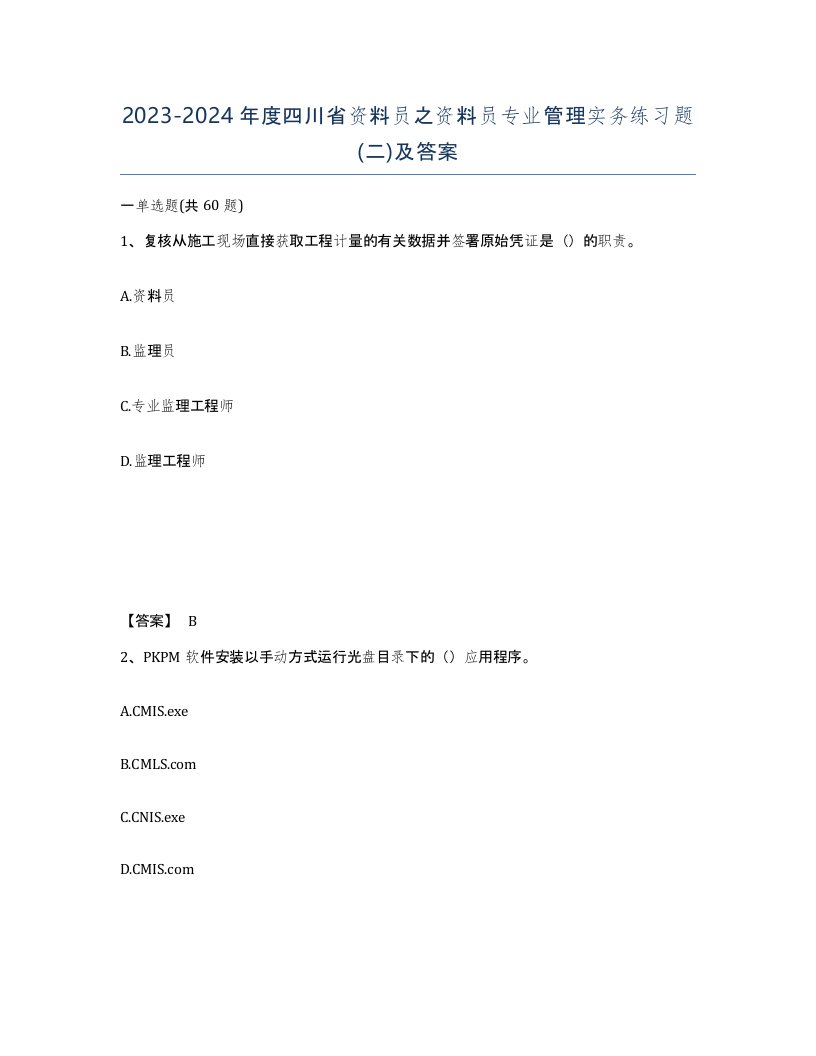 2023-2024年度四川省资料员之资料员专业管理实务练习题(二)及答案

一单选题(共 60 题)

1、复核从施工现场直接获取工程计量的有关数据并签署原始凭证是（）的职责。

A.资料员

B.监理员

C.专业监理工程师

D.监理工程师

【答案】 B

2、PKPM 软件安装以手动方式运行光盘目录下的（）应用程序。

A.CMIS.exe

B.CMLS.com

C.CNIS.exe

D.CMIS.com